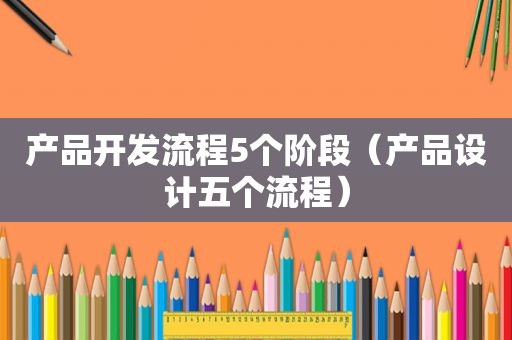 产品开发流程5个阶段（产品设计五个流程）